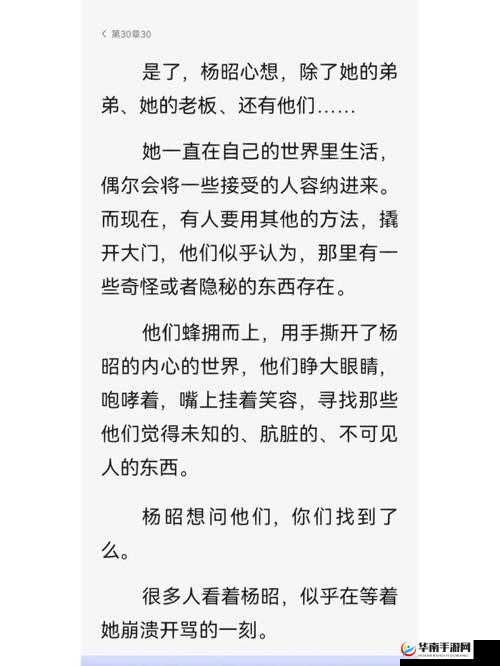 < 第30章30

是了，杨昭心想，除了她的弟弟、她的老板、还有他们……

她一直在自己的世界里生活，偶尔会将一些接受的人容纳进来。而现在，有人要用其他的方法，撬开大门，他们似乎认为，那里有一些奇怪或者隐秘的东西存在。

他们蜂拥而上，用手撕开了杨昭的内心的世界，他们睁大眼睛，咆哮着，嘴上挂着笑容，寻找那些他们觉得未知的、肮脏的、不可见人的东西。

杨昭想问他们，你们找到了么。

很多人看着杨昭，似乎在等着她崩溃开骂的一刻。

华南手游网